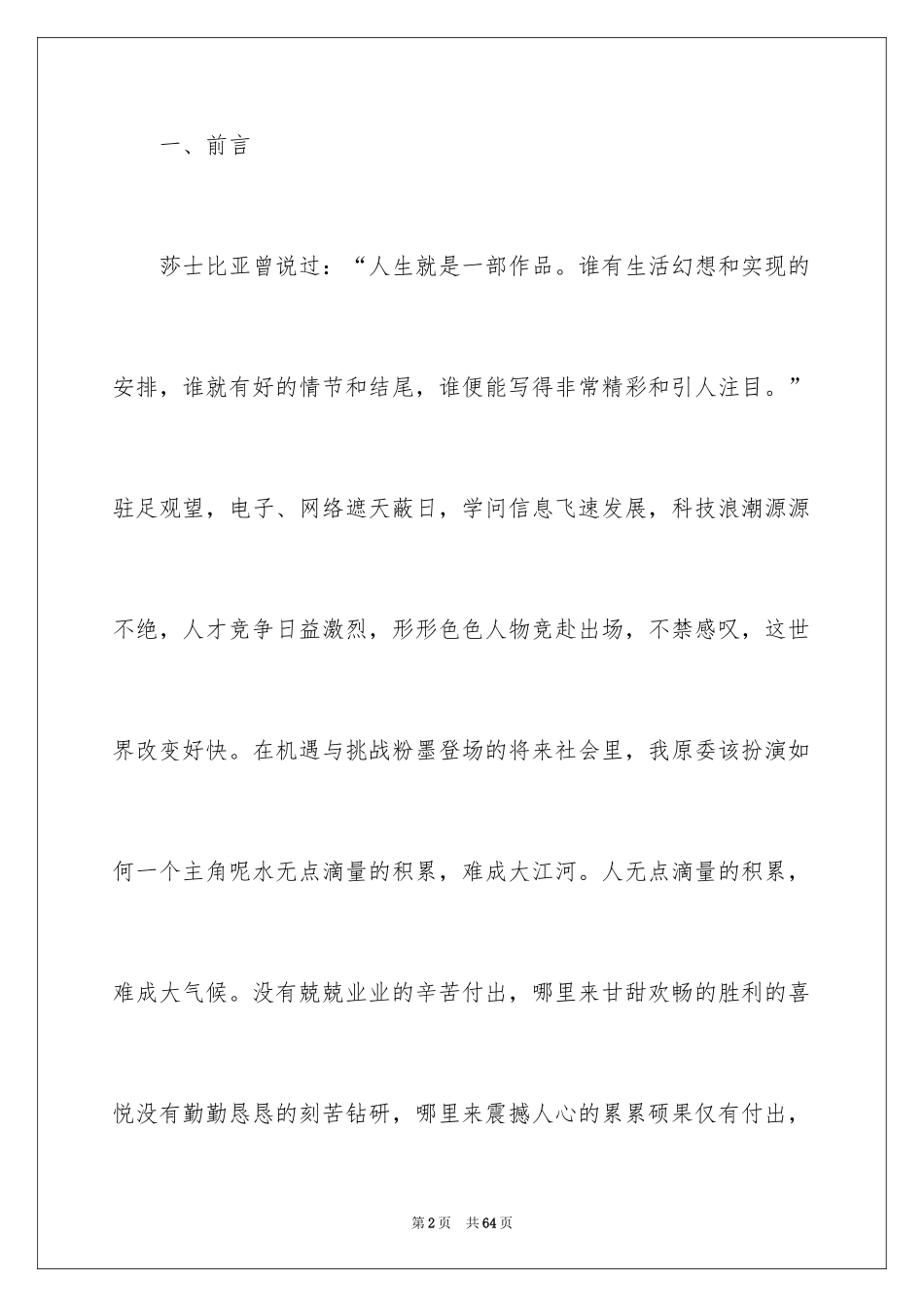 一、前言

莎士比亚曾说过：“人生就是一部作品。谁有生活幻想和实现的安排，谁就有好的情节和结尾，谁便能写得非常精彩和引人注目。”驻足观望，电子、网络遮天蔽日，学问信息飞速发展，科技浪潮源源不绝，人才竞争日益激烈，形形色色人物竞赴出场，不禁感叹，这世界改变好快。在机遇与挑战粉墨登场的将来社会里，我原委该扮演如何一个主角呢水无点滴量的积累，难成大江河。人无点滴量的积累，难成大气候。没有兢兢业业的辛苦付出，哪里来甘甜欢畅的胜利的喜悦没有勤勤恳恳的刻苦钻研，哪里来震撼人心的累累硕果仅有付出，

第2页 共64页